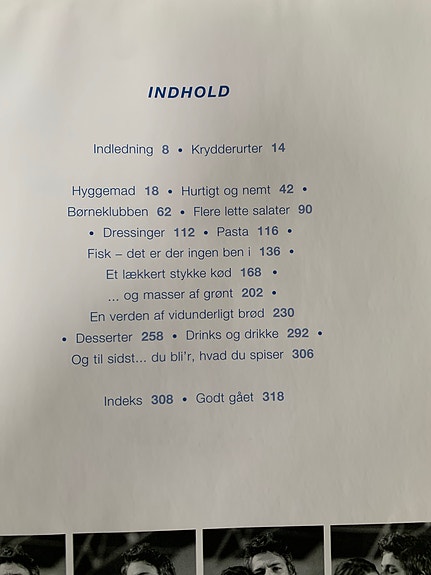 INDHOLD

Indledning 8 • Krydderurter 14

Hyggemad 18 • Hurtigt og nemt 42 •
Børneklubben 62 • Flere lette salater 90
• Dressinger 112 • Pasta 116 •
Fisk – det er der ingen ben i 136 •
Et lækkert stykke kød 168 •
... og masser af grønt 202 •
En verden af vidunderligt brød 230
• Desserter 258 • Drinks og drikke 292 •
Og til sidst... du bli'r, hvad du spiser 306

Indeks 308 • Godt gået 318